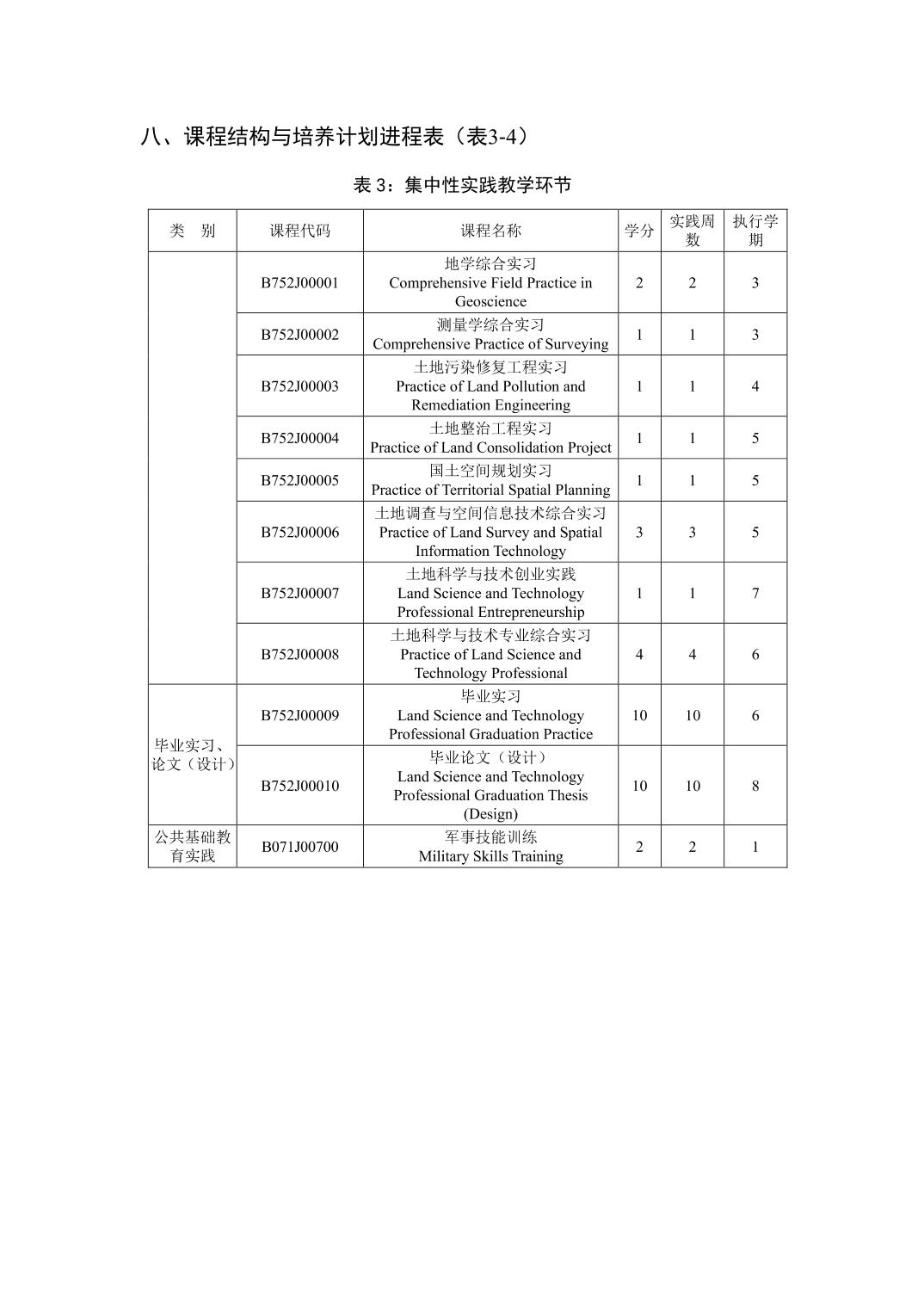 八、课程结构与培养计划进程表（表3-4）

表 3：集中性实践教学环节

| 类　别 | 课程代码 | 课程名称 | 学分 | 实践周数 | 执行学期 |
|---|---|---|---|---|---|
| | B752J00001 | 地学综合实习 Comprehensive Field Practice in Geoscience | 2 | 2 | 3 |
| | B752J00002 | 测量学综合实习 Comprehensive Practice of Surveying | 1 | 1 | 3 |
| | B752J00003 | 土地污染修复工程实习 Practice of Land Pollution and Remediation Engineering | 1 | 1 | 4 |
| | B752J00004 | 土地整治工程实习 Practice of Land Consolidation Project | 1 | 1 | 5 |
| | B752J00005 | 国土空间规划实习 Practice of Territorial Spatial Planning | 1 | 1 | 5 |
| | B752J00006 | 土地调查与空间信息技术综合实习 Practice of Land Survey and Spatial Information Technology | 3 | 3 | 5 |
| | B752J00007 | 土地科学与技术创业实践 Land Science and Technology Professional Entrepreneurship | 1 | 1 | 7 |
| | B752J00008 | 土地科学与技术专业综合实习 Practice of Land Science and Technology Professional | 4 | 4 | 6 |
| 毕业实习、论文（设计） | B752J00009 | 毕业实习 Land Science and Technology Professional Graduation Practice | 10 | 10 | 6 |
| 毕业实习、论文（设计） | B752J00010 | 毕业论文（设计） Land Science and Technology Professional Graduation Thesis (Design) | 10 | 10 | 8 |
| 公共基础教育实践 | B071J00700 | 军事技能训练 Military Skills Training | 2 | 2 | 1 |